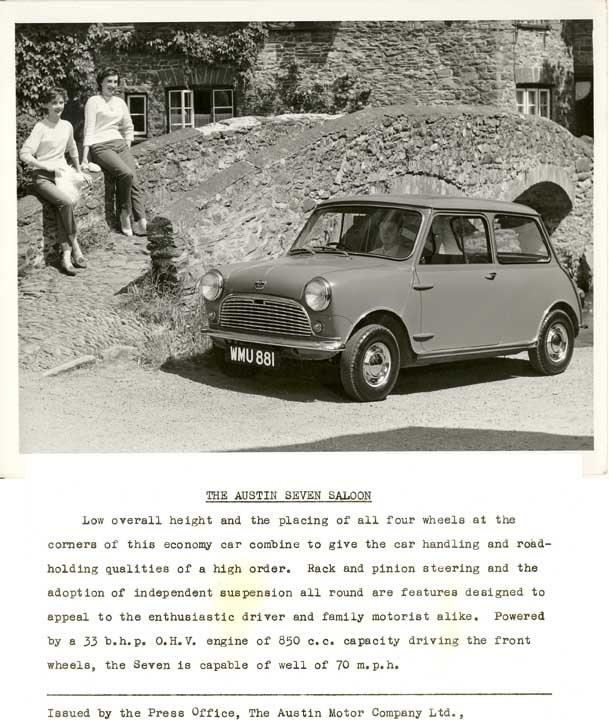 WMU 881

THE AUSTIN SEVEN SALOON

Low overall height and the placing of all four wheels at the corners of this economy car combine to give the car handling and road-holding qualities of a high order. Rack and pinion steering and the adoption of independent suspension all round are features designed to appeal to the enthusiastic driver and family motorist alike. Powered by a 33 b.h.p. O.H.V. engine of 850 c.c. capacity driving the front wheels, the Seven is capable of well of 70 m.p.h.

Issued by the Press Office, The Austin Motor Company Ltd.,